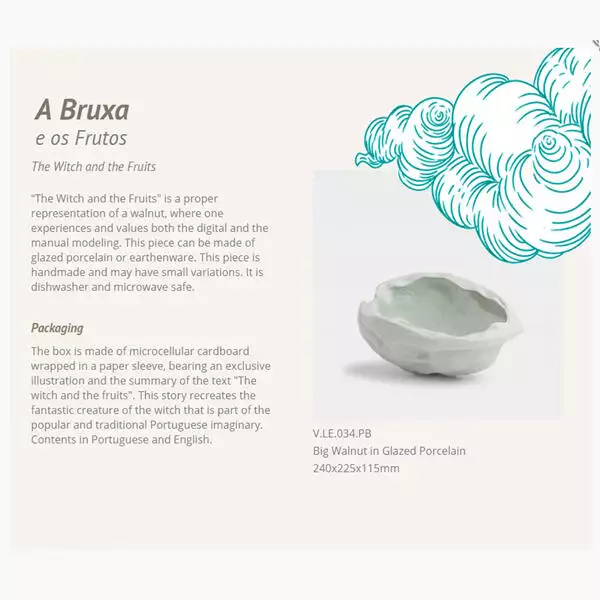 A Bruxa
e os Frutos

The Witch and the Fruits

"The Witch and the Fruits" is a proper representation of a walnut, where one experiences and values both the digital and the manual modeling. This piece can be made of glazed porcelain or earthenware. This piece is handmade and may have small variations. It is dishwasher and microwave safe.

Packaging

The box is made of microcellular cardboard wrapped in a paper sleeve, bearing an exclusive illustration and the summary of the text "The witch and the fruits". This story recreates the fantastic creature of the witch that is part of the popular and traditional Portuguese imaginary. Contents in Portuguese and English.

V.LE.034.PB
Big Walnut in Glazed Porcelain
240x225x115mm